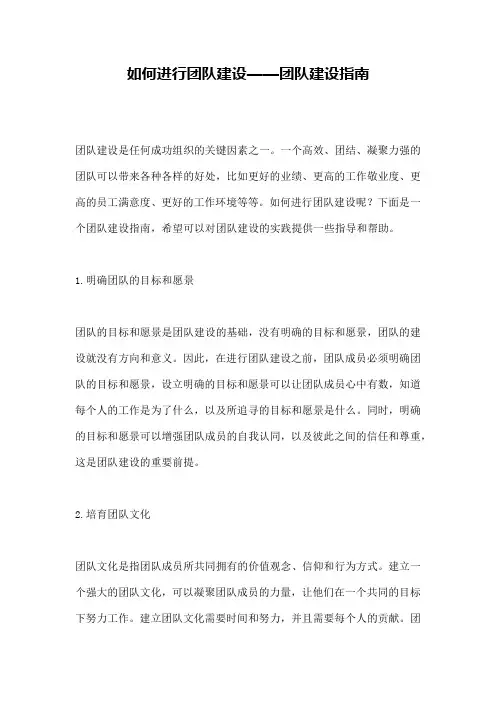 如何进行团队建设——团队建设指南

团队建设是任何成功组织的关键因素之一。一个高效、团结、凝聚力强的团队可以带来各种各样的好处，比如更好的业绩、更高的工作敬业度、更高的员工满意度、更好的工作环境等等。如何进行团队建设呢？下面是一个团队建设指南，希望可以对团队建设的实践提供一些指导和帮助。

1.明确团队的目标和愿景

团队的目标和愿景是团队建设的基础，没有明确的目标和愿景，团队的建设就没有方向和意义。因此，在进行团队建设之前，团队成员必须明确团队的目标和愿景，设立明确的目标和愿景可以让团队成员心中有数，知道每个人的工作是为了什么，以及所追寻的目标和愿景是什么。同时，明确的目标和愿景可以增强团队成员的自我认同，以及彼此之间的信任和尊重，这是团队建设的重要前提。

2.培育团队文化

团队文化是指团队成员所共同拥有的价值观念、信仰和行为方式。建立一个强大的团队文化，可以凝聚团队成员的力量，让他们在一个共同的目标下努力工作。建立团队文化需要时间和努力，并且需要每个人的贡献。团